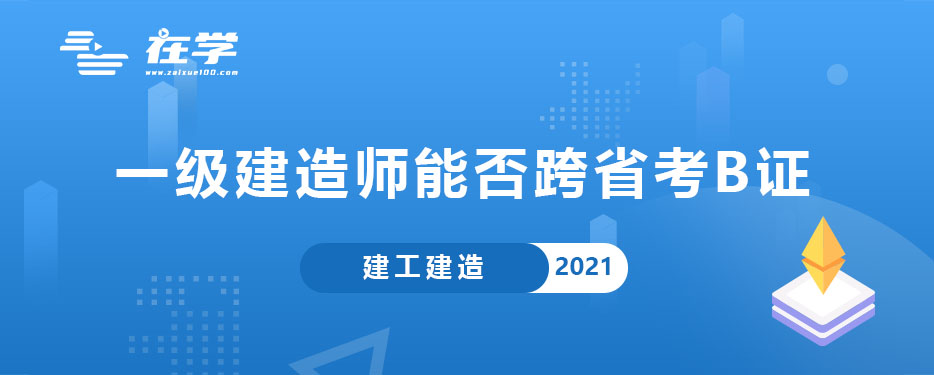 在学
www.zaixue100.com

一级建造师能否跨省考B证

建工建造 2021